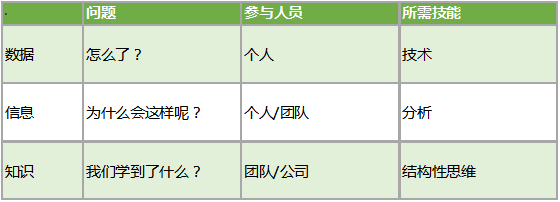 | · | 问题 | 参与人员 | 所需技能 |
|---|---|---|---|
| 数据 | 怎么了？ | 个人 | 技术 |
| 信息 | 为什么会这样呢？ | 个人/团队 | 分析 |
| 知识 | 我们学到了什么？ | 团队/公司 | 结构性思维 |